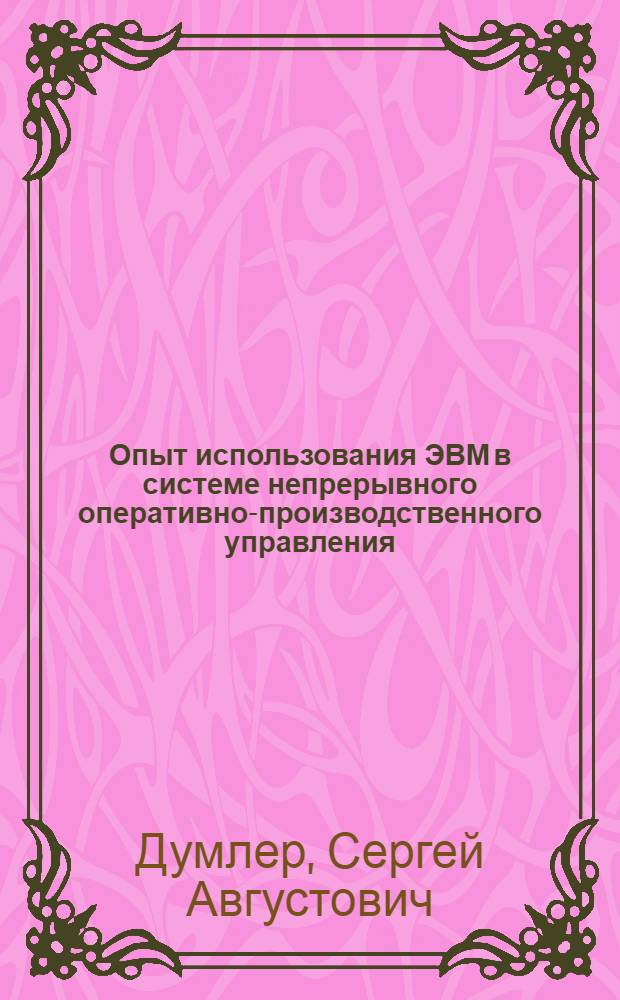 Опыт использования ЭВМ в системе непрерывного оперативно-производственного управления

Думлер, Сергей Августович